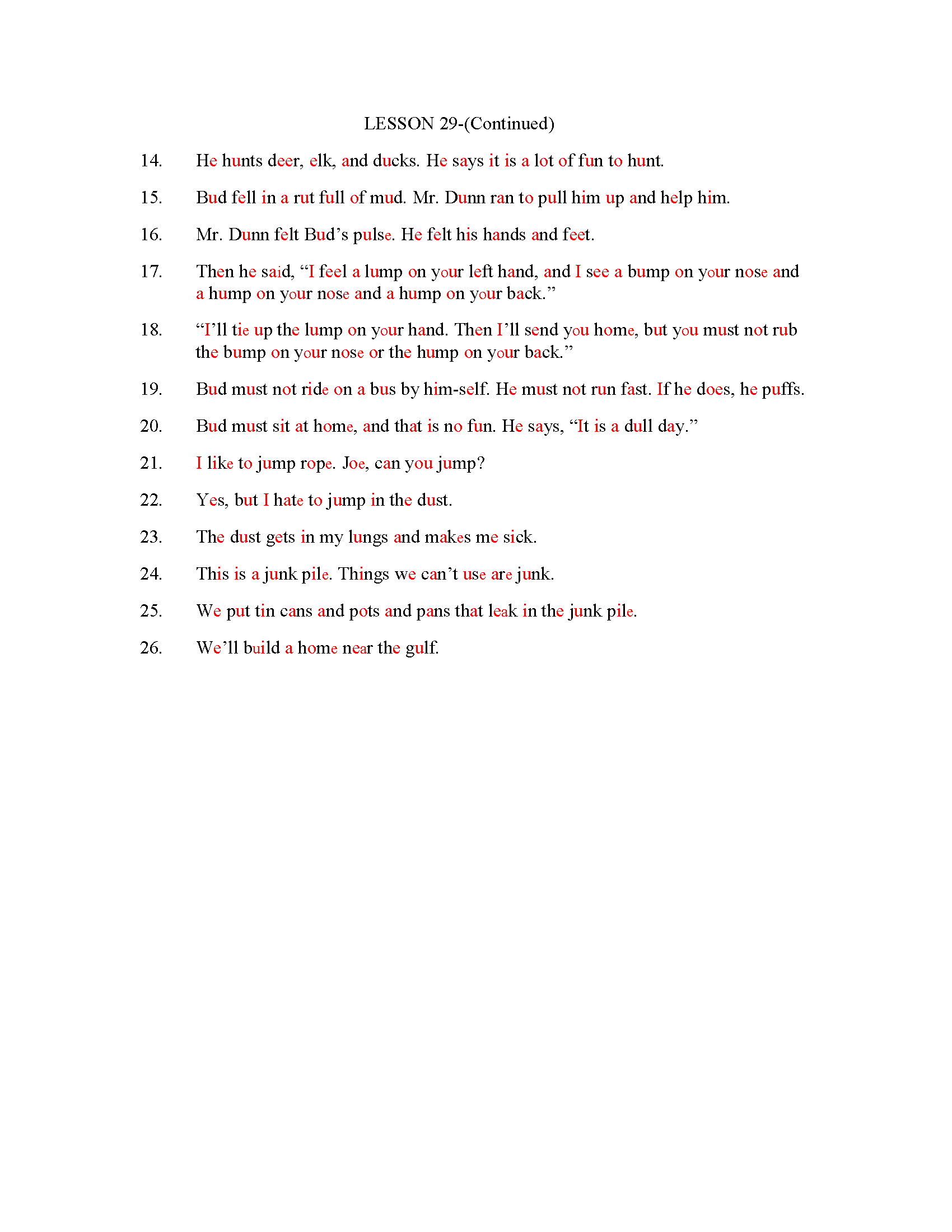 LESSON 29-(Continued)

14. He hunts deer, elk, and ducks. He says it is a lot of fun to hunt.

15. Bud fell in a rut full of mud. Mr. Dunn ran to pull him up and help him.

16. Mr. Dunn felt Bud's pulse. He felt his hands and feet.

17. Then he said, "I feel a lump on your left hand, and I see a bump on your nose and a hump on your nose and a hump on your back."

18. "I'll tie up the lump on your hand. Then I'll send you home, but you must not rub the bump on your nose or the hump on your back."

19. Bud must not ride on a bus by him-self. He must not run fast. If he does, he puffs.

20. Bud must sit at home, and that is no fun. He says, "It is a dull day."

21. I like to jump rope. Joe, can you jump?

22. Yes, but I hate to jump in the dust.

23. The dust gets in my lungs and makes me sick.

24. This is a junk pile. Things we can't use are junk.

25. We put tin cans and pots and pans that leak in the junk pile.

26. We'll build a home near the gulf.